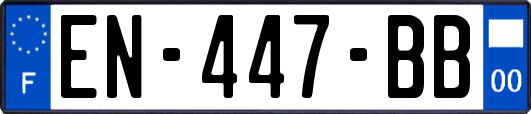 F
EN-447-BB
00